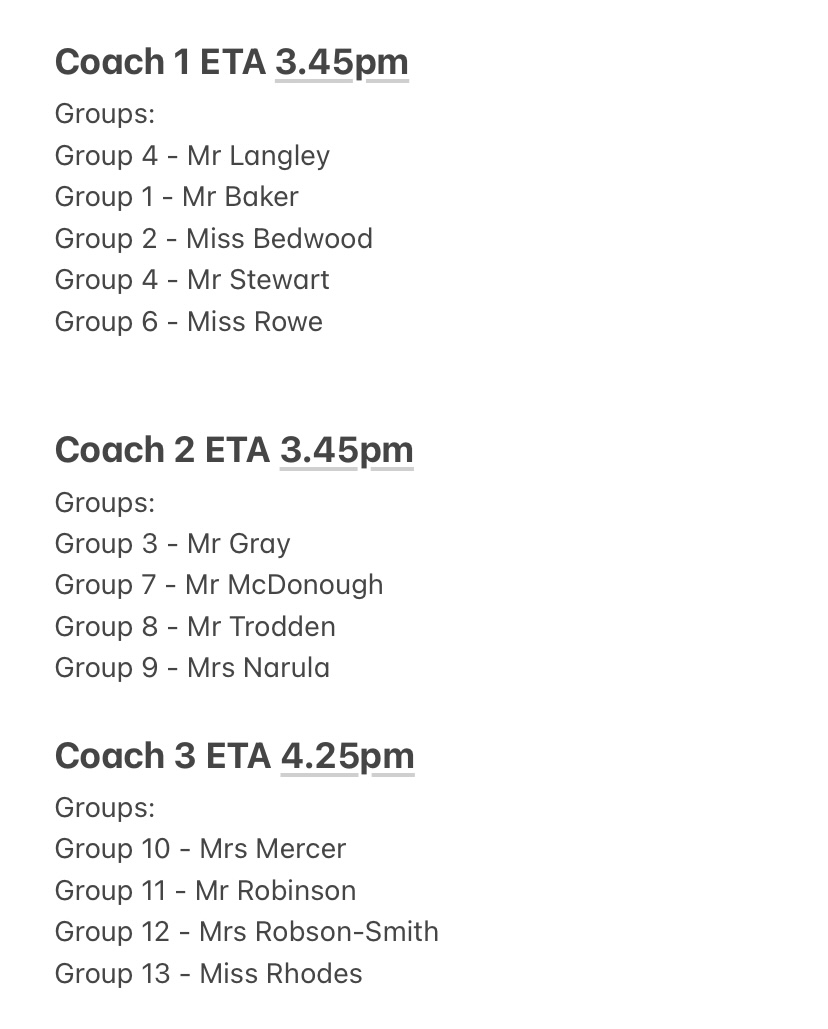 Coach 1 ETA 3.45pm

Groups:
Group 4 - Mr Langley
Group 1 - Mr Baker
Group 2 - Miss Bedwood
Group 4 - Mr Stewart
Group 6 - Miss Rowe

Coach 2 ETA 3.45pm

Groups:
Group 3 - Mr Gray
Group 7 - Mr McDonough
Group 8 - Mr Trodden
Group 9 - Mrs Narula

Coach 3 ETA 4.25pm

Groups:
Group 10 - Mrs Mercer
Group 11 - Mr Robinson
Group 12 - Mrs Robson-Smith
Group 13 - Miss Rhodes